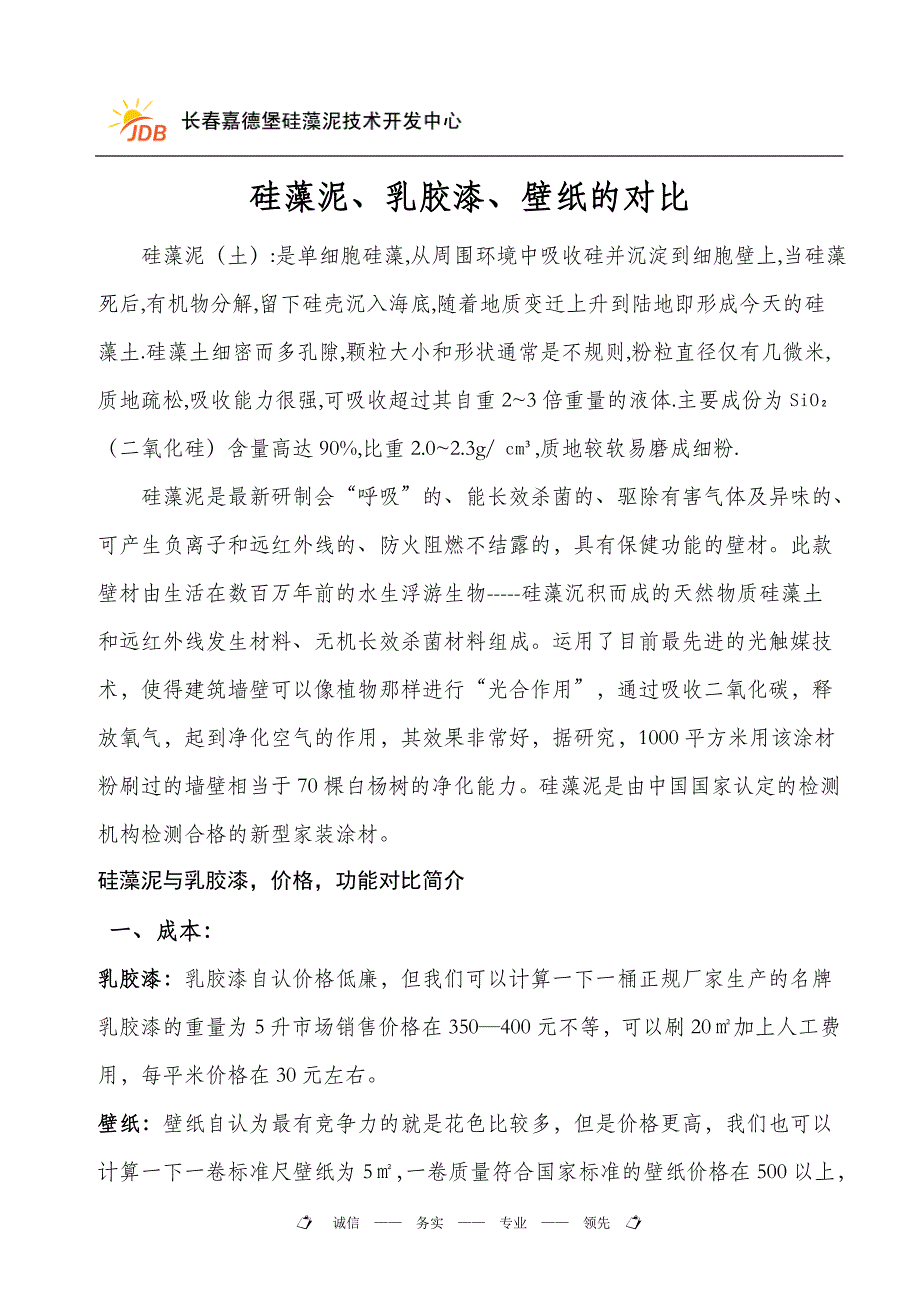 JDB 长春嘉德堡硅藻泥技术开发中心

硅藻泥、乳胶漆、壁纸的对比

硅藻泥（土）:是单细胞硅藻,从周围环境中吸收硅并沉淀到细胞壁上,当硅藻死后,有机物分解,留下硅壳沉入海底,随着地质变迁上升到陆地即形成今天的硅藻土.硅藻土细密而多孔隙,颗粒大小和形状通常是不规则,粉粒直径仅有几微米,质地疏松,吸收能力很强,可吸收超过其自重 2~3 倍重量的液体.主要成份为 $SiO_2$（二氧化硅）含量高达 90%,比重 2.0~2.3g/ cm³,质地较软易磨成细粉.

硅藻泥是最新研制会“呼吸”的、能长效杀菌的、驱除有害气体及异味的、可产生负离子和远红外线的、防火阻燃不结露的，具有保健功能的壁材。此款壁材由生活在数百万年前的水生浮游生物-----硅藻沉积而成的天然物质硅藻土和远红外线发生材料、无机长效杀菌材料组成。运用了目前最先进的光触媒技术，使得建筑墙壁可以像植物那样进行“光合作用”，通过吸收二氧化碳，释放氧气，起到净化空气的作用，其效果非常好，据研究，1000 平方米用该涂材粉刷过的墙壁相当于 70 棵白杨树的净化能力。硅藻泥是由中国国家认定的检测机构检测合格的新型家装涂材。

硅藻泥与乳胶漆，价格，功能对比简介

一、成本:

乳胶漆：乳胶漆自认价格低廉，但我们可以计算一下一桶正规厂家生产的名牌乳胶漆的重量为 5 升市场销售价格在 350—400 元不等，可以刷 20㎡加上人工费用，每平米价格在 30 元左右。

壁纸：壁纸自认为最有竞争力的就是花色比较多，但是价格更高，我们也可以计算一下一卷标准尺壁纸为 5㎡，一卷质量符合国家标准的壁纸价格在 500 以上，

诚信 —— 务实 —— 专业 —— 领先